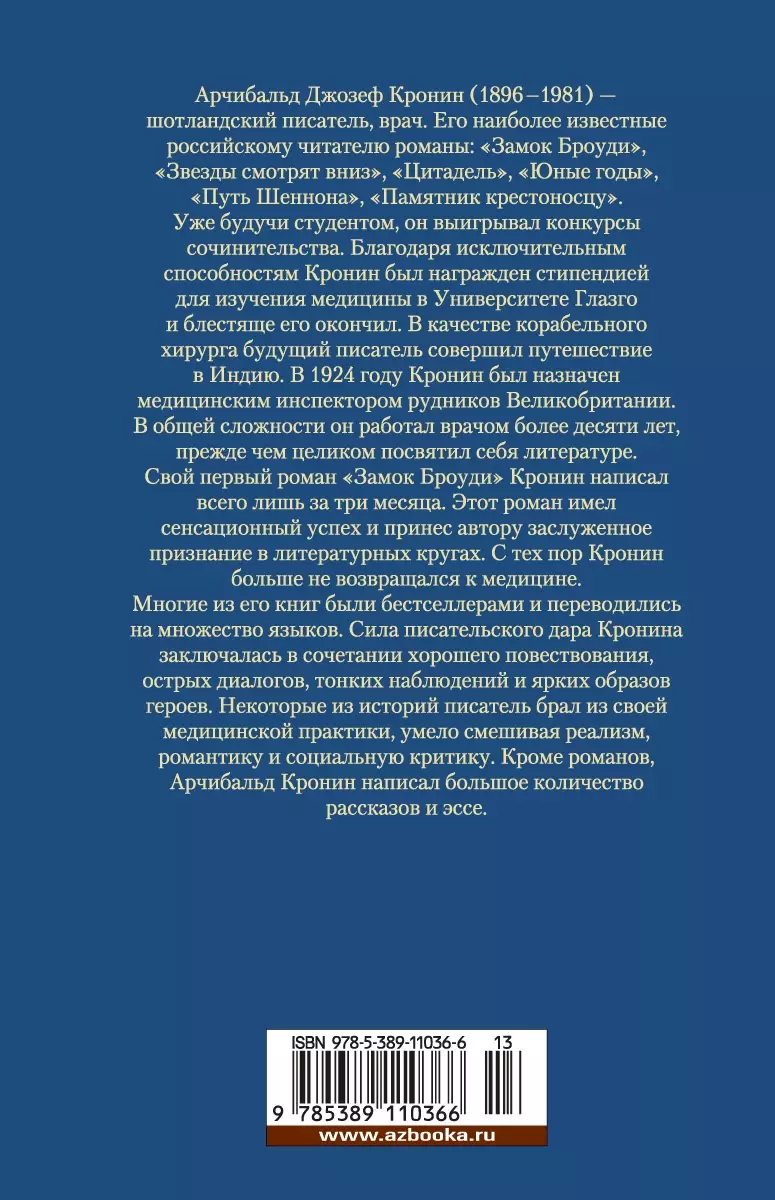 Арчибальд Джозеф Кронин (1896–1981) — шотландский писатель, врач. Его наиболее известные российскому читателю романы: «Замок Броуди», «Звезды смотрят вниз», «Цитадель», «Юные годы», «Путь Шеннона», «Памятник крестоносцу».
Уже будучи студентом, он выигрывал конкурсы сочинительства. Благодаря исключительным способностям Кронин был награжден стипендией для изучения медицины в Университете Глазго и блестяще его окончил. В качестве корабельного хирурга будущий писатель совершил путешествие в Индию. В 1924 году Кронин был назначен медицинским инспектором рудников Великобритании. В общей сложности он работал врачом более десяти лет, прежде чем целиком посвятил себя литературе.
Свой первый роман «Замок Броуди» Кронин написал всего лишь за три месяца. Этот роман имел сенсационный успех и принес автору заслуженное признание в литературных кругах. С тех пор Кронин больше не возвращался к медицине.
Многие из его книг были бестселлерами и переводились на множество языков. Сила писательского дара Кронина заключалась в сочетании хорошего повествования, острых диалогов, тонких наблюдений и ярких образов героев. Некоторые из историй писатель брал из своей медицинской практики, умело смешивая реализм, романтику и социальную критику. Кроме романов, Арчибальд Кронин написал большое количество рассказов и эссе.

ISBN 978-5-389-11036-6 13

9 785389 110366

www.azbooka.ru